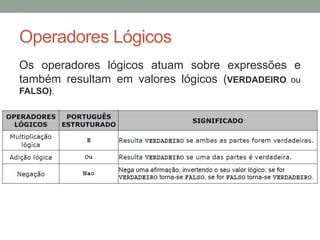 Operadores Lógicos

Os operadores lógicos atuam sobre expressões e também resultam em valores lógicos (VERDADEIRO ou FALSO).

| OPERADORES LÓGICOS | PORTUGUÊS ESTRUTURADO | SIGNIFICADO |
|---|---|---|
| Multiplicação lógica | E | Resulta VERDADEIRO se ambas as partes forem verdadeiras. |
| Adição lógica | Ou | Resulta VERDADEIRO se uma das partes é verdadeira. |
| Negação | Nao | Nega uma afirmação, invertendo o seu valor lógico: se for VERDADEIRO torna-se FALSO, se for FALSO torna-se VERDADEIRO. |